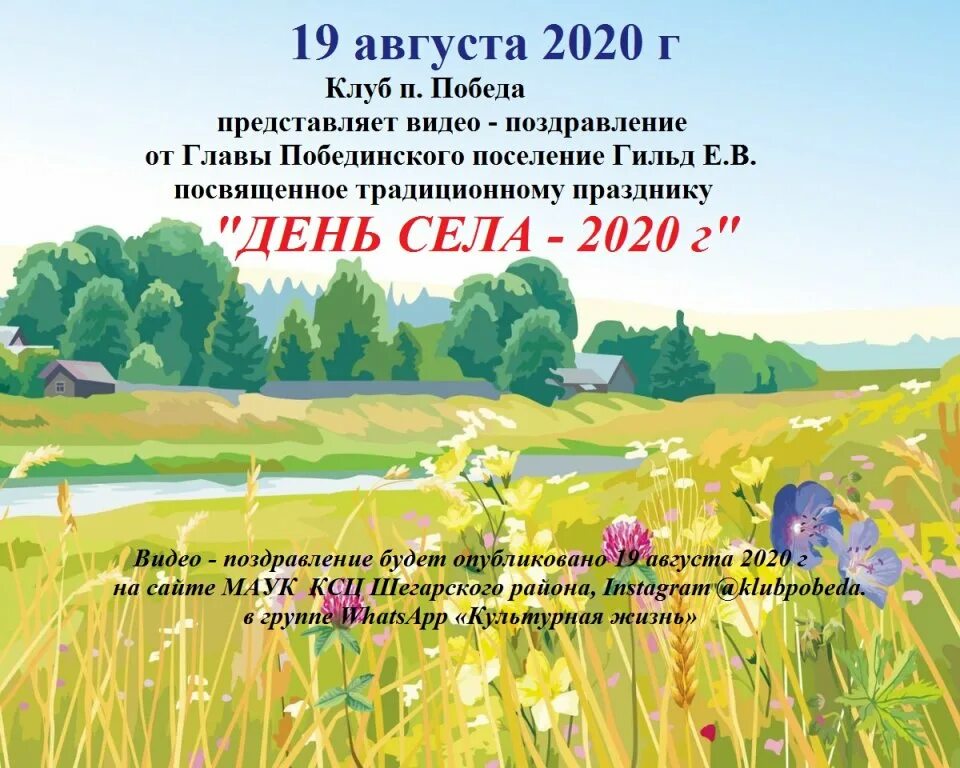 19 августа 2020 г
Клуб п. Победа
представляет видео - поздравление
от Главы Побединского поселение Гильд Е.В.
посвященное традиционному празднику
"ДЕНЬ СЕЛА - 2020 г"

Видео - поздравление будет опубликовано 19 августа 2020 г
на сайте МАУК КСЦ Шегарского района, Instagram @klubpobeda.
в группе WhatsApp «Культурная жизнь»